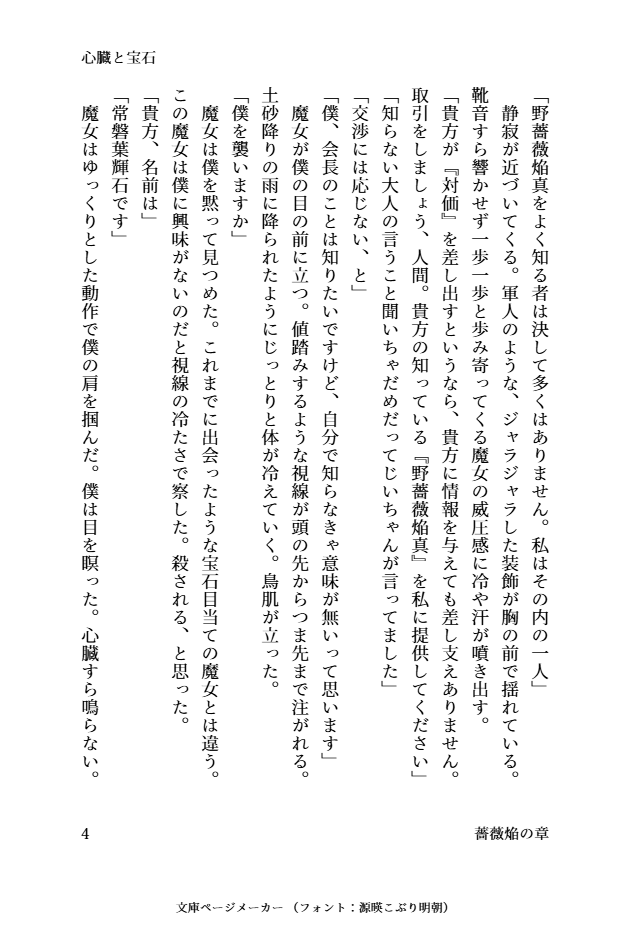 心臓と宝石

「野薔薇焔真をよく知る者は決して多くはありません。私はその内の一人」

静寂が近づいてくる。軍人のような、ジャラジャラした装飾が胸の前で揺れている。靴音すら響かせず一歩一歩と歩み寄ってくる魔女の威圧感に冷や汗が噴き出す。

「貴方が『対価』を差し出すというなら、貴方に情報を与えても差し支えありません。取引をしましょう、人間。貴方の知っている『野薔薇焔真』を私に提供してください」

「知らない大人の言うこと聞いちゃだめだってじいちゃんが言ってました」

「交渉には応じない、と」

「僕、会長のことは知りたいですけど、自分で知らなきゃ意味が無いって思います」

魔女が僕の目の前に立つ。値踏みするような視線が頭の先からつま先まで注がれる。土砂降りの雨に降られたようにじっとりと体が冷えていく。鳥肌が立った。

「僕を襲いますか」

魔女は僕を黙って見つめた。これまでに出会ったような宝石目当ての魔女とは違う。この魔女は僕に興味がないのだと視線の冷たさで察した。殺される、と思った。

「貴方、名前は」

「常磐葉輝石です」

魔女はゆっくりとした動作で僕の肩を掴んだ。僕は目を瞑った。心臓すら鳴らない。

4　薔薇焔の章

文庫ページメーカー（フォント：源暎こぶり明朝）